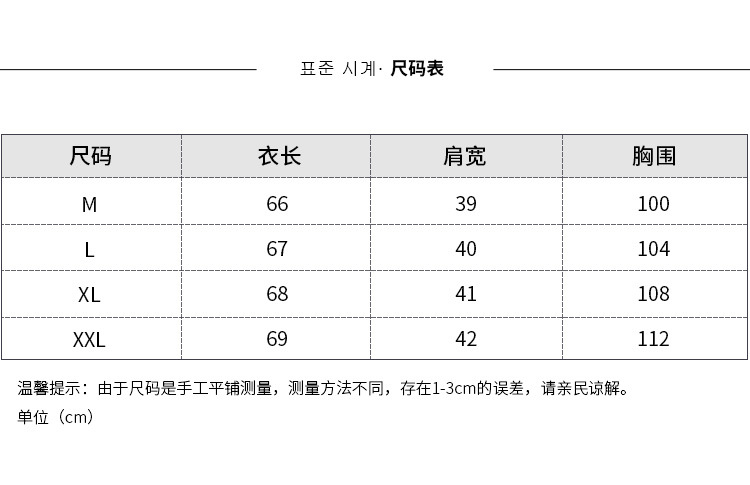 표준 시계· 尺码表

| 尺码 | 衣长 | 肩宽 | 胸围 |
|---|---|---|---|
| M | 66 | 39 | 100 |
| L | 67 | 40 | 104 |
| XL | 68 | 41 | 108 |
| XXL | 69 | 42 | 112 |

温馨提示：由于尺码是手工平铺测量，测量方法不同，存在1-3cm的误差，请亲民谅解。
单位（cm）